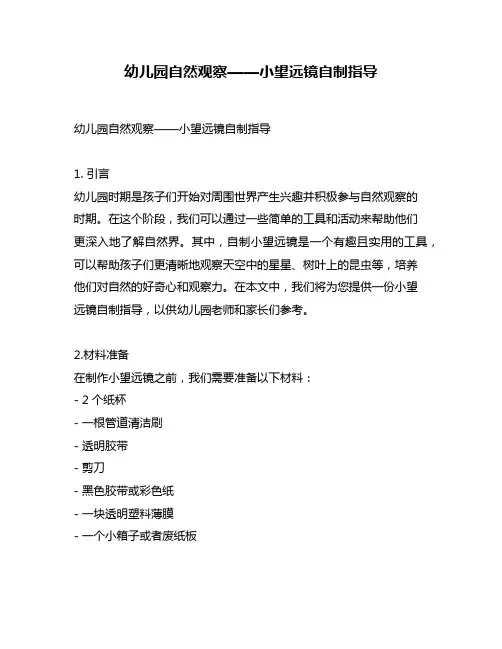 幼儿园自然观察——小望远镜自制指导

幼儿园自然观察——小望远镜自制指导

1. 引言
幼儿园时期是孩子们开始对周围世界产生兴趣并积极参与自然观察的时期。在这个阶段，我们可以通过一些简单的工具和活动来帮助他们更深入地了解自然界。其中，自制小望远镜是一个有趣且实用的工具，可以帮助孩子们更清晰地观察天空中的星星、树叶上的昆虫等，培养他们对自然的好奇心和观察力。在本文中，我们将为您提供一份小望远镜自制指导，以供幼儿园老师和家长们参考。

2.材料准备
在制作小望远镜之前，我们需要准备以下材料：
- 2 个纸杯
- 一根管道清洁刷
- 透明胶带
- 剪刀
- 黑色胶带或彩色纸
- 一块透明塑料薄膜
- 一个小箱子或者废纸板